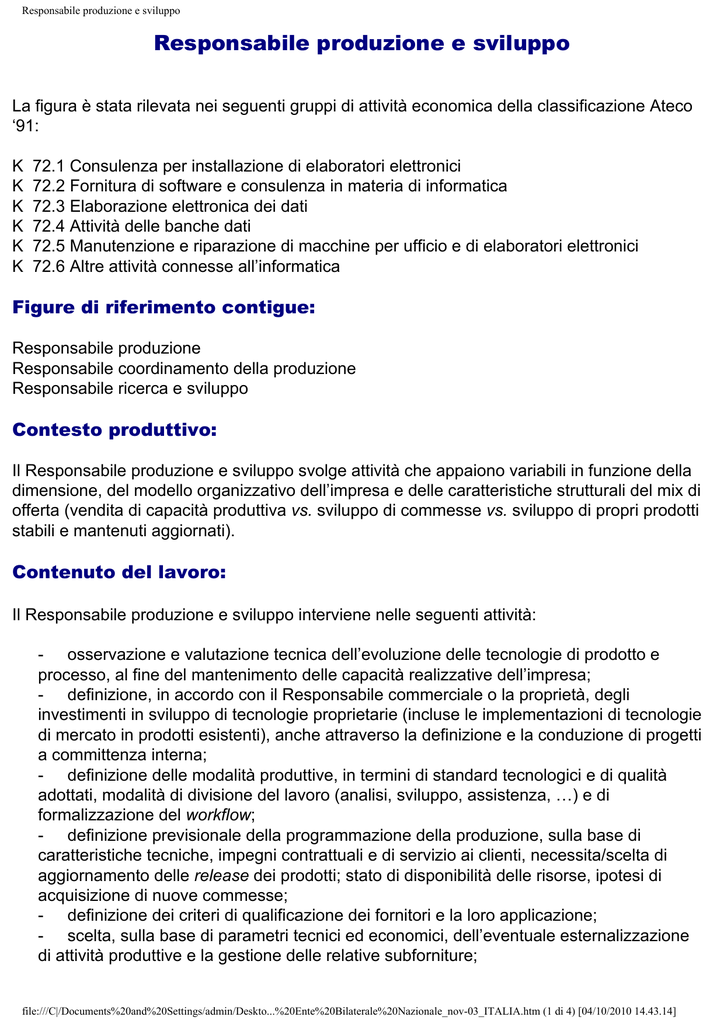 Responsabile produzione e sviluppo

Responsabile produzione e sviluppo

La figura è stata rilevata nei seguenti gruppi di attività economica della classificazione Ateco ‘91:

K 72.1 Consulenza per installazione di elaboratori elettronici
K 72.2 Fornitura di software e consulenza in materia di informatica
K 72.3 Elaborazione elettronica dei dati
K 72.4 Attività delle banche dati
K 72.5 Manutenzione e riparazione di macchine per ufficio e di elaboratori elettronici
K 72.6 Altre attività connesse all’informatica

Figure di riferimento contigue:

Responsabile produzione
Responsabile coordinamento della produzione
Responsabile ricerca e sviluppo

Contesto produttivo:

Il Responsabile produzione e sviluppo svolge attività che appaiono variabili in funzione della dimensione, del modello organizzativo dell’impresa e delle caratteristiche strutturali del mix di offerta (vendita di capacità produttiva vs. sviluppo di commesse vs. sviluppo di propri prodotti stabili e mantenuti aggiornati).

Contenuto del lavoro:

Il Responsabile produzione e sviluppo interviene nelle seguenti attività:

- osservazione e valutazione tecnica dell’evoluzione delle tecnologie di prodotto e processo, al fine del mantenimento delle capacità realizzative dell’impresa;
- definizione, in accordo con il Responsabile commerciale o la proprietà, degli investimenti in sviluppo di tecnologie proprietarie (incluse le implementazioni di tecnologie di mercato in prodotti esistenti), anche attraverso la definizione e la conduzione di progetti a committenza interna;
- definizione delle modalità produttive, in termini di standard tecnologici e di qualità adottati, modalità di divisione del lavoro (analisi, sviluppo, assistenza, …) e di formalizzazione del workflow;
- definizione previsionale della programmazione della produzione, sulla base di caratteristiche tecniche, impegni contrattuali e di servizio ai clienti, necessita/scelta di aggiornamento delle release dei prodotti; stato di disponibilità delle risorse, ipotesi di acquisizione di nuove commesse;
- definizione dei criteri di qualificazione dei fornitori e la loro applicazione;
- scelta, sulla base di parametri tecnici ed economici, dell’eventuale esternalizzazione di attività produttive e la gestione delle relative subforniture;

file:///C|/Documents%20and%20Settings/admin/Deskto...%20Ente%20Bilaterale%20Nazionale_nov-03_ITALIA.htm (1 di 4) [04/10/2010 14.43.14]